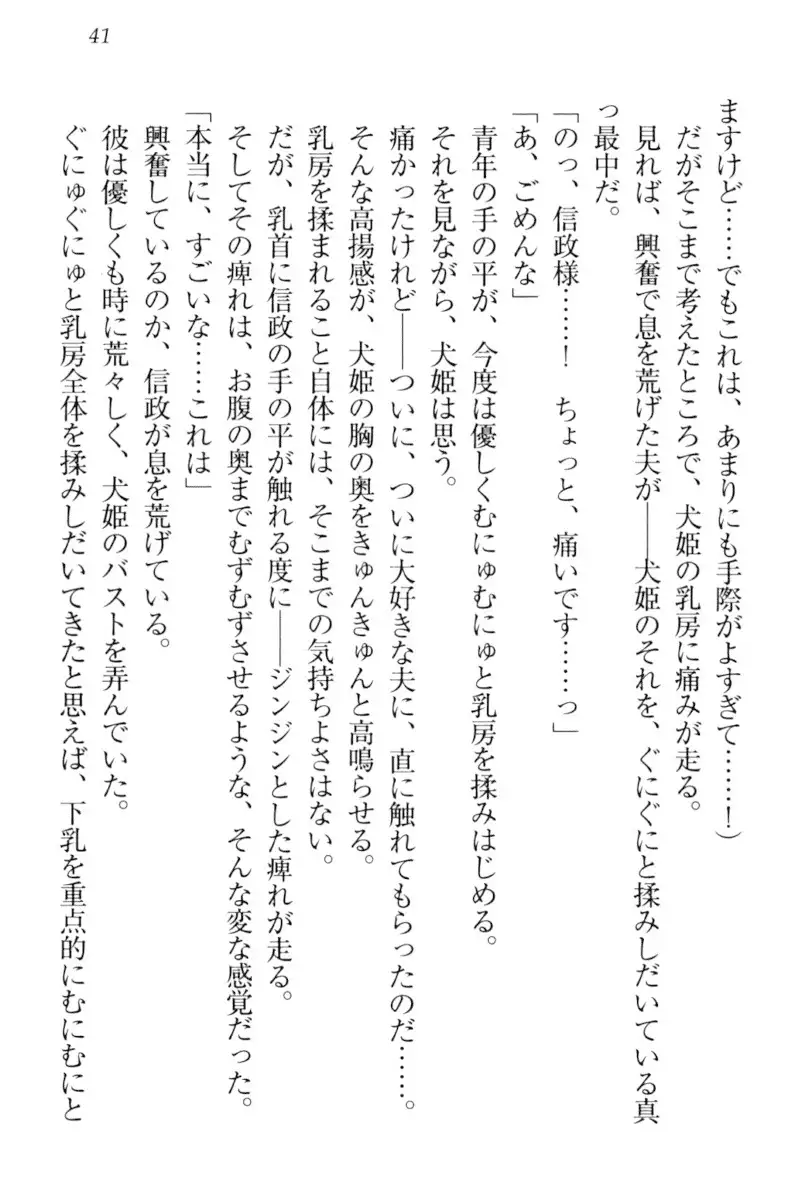 41

ますけど……でもこれは、あまりにも手際がよすぎて……！）

だがそこまで考えたところで、犬姫の乳房に痛みが走る。

見れば、興奮で息を荒げた夫が――犬姫のそれを、ぐにぐにと揉みしだいている真っ最中だ。

「のっ、信政様……！　ちょっと、痛いです……っ」

「あ、ごめんな」

青年の手の平が、今度は優しくむにゅむにゅと乳房を揉みはじめる。

それを見ながら、犬姫は思う。

痛かったけれど――ついに、ついに大好きな夫に、直に触れてもらったのだ……。

そんな高揚感が、犬姫の胸の奥をきゅんきゅんと高鳴らせる。

乳房を揉まれること自体には、そこまでの気持ちよさはない。

だが、乳首に信政の手の平が触れる度に――ジンジンとした痺れが走る。

そしてその痺れは、お腹の奥までむずむずさせるような、そんな変な感覚だった。

「本当に、すごいな……これは」

興奮しているのか、信政が息を荒げている。

彼は優しくも時に荒々しく、犬姫のバストを弄んでいた。

ぐにゅぐにゅと乳房全体を揉みしだいてきたと思えば、下乳を重点的にむにむにと